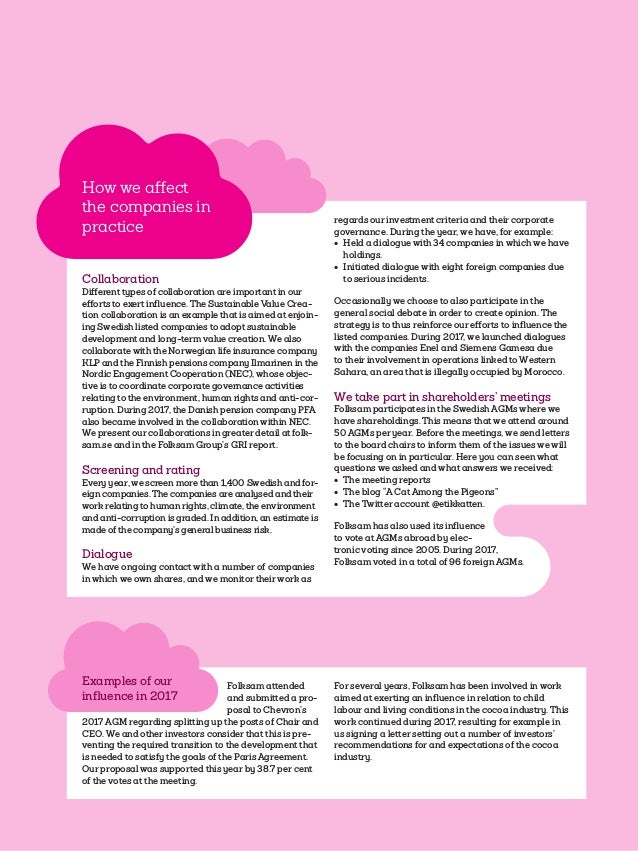 How we affect the companies in practice

Collaboration
Different types of collaboration are important in our efforts to exert influence. The Sustainable Value Creation collaboration is an example that is aimed at enjoining Swedish listed companies to adopt sustainable development and long-term value creation. We also collaborate with the Norwegian life insurance company KLP and the Finnish pensions company Ilmarinen in the Nordic Engagement Cooperation (NEC), whose objective is to coordinate corporate governance activities relating to the environment, human rights and anti-corruption. During 2017, the Danish pension company PFA also became involved in the collaboration within NEC. We present our collaborations in greater detail at folksam.se and in the Folksam Group's GRI report.

Screening and rating
Every year, we screen more than 1,400 Swedish and foreign companies. The companies are analysed and their work relating to human rights, climate, the environment and anti-corruption is graded. In addition, an estimate is made of the company's general business risk.

Dialogue
We have ongoing contact with a number of companies in which we own shares, and we monitor their work as regards our investment criteria and their corporate governance. During the year, we have, for example:
• Held a dialogue with 34 companies in which we have holdings.
• Initiated dialogue with eight foreign companies due to serious incidents.

Occasionally we choose to also participate in the general social debate in order to create opinion. The strategy is to thus reinforce our efforts to influence the listed companies. During 2017, we launched dialogues with the companies Enel and Siemens Gamesa due to their involvement in operations linked to Western Sahara, an area that is illegally occupied by Morocco.

We take part in shareholders' meetings
Folksam participates in the Swedish AGMs where we have shareholdings. This means that we attend around 50 AGMs per year. Before the meetings, we send letters to the board chairs to inform them of the issues we will be focusing on in particular. Here you can seen what questions we asked and what answers we received:
• The meeting reports
• The blog "A Cat Among the Pigeons"
• The Twitter account @etikkatten.

Folksam has also used its influence to vote at AGMs abroad by electronic voting since 2005. During 2017, Folksam voted in a total of 96 foreign AGMs.

Examples of our influence in 2017

Folksam attended and submitted a proposal to Chevron's 2017 AGM regarding splitting up the posts of Chair and CEO. We and other investors consider that this is preventing the required transition to the development that is needed to satisfy the goals of the Paris Agreement. Our proposal was supported this year by 38.7 per cent of the votes at the meeting.

For several years, Folksam has been involved in work aimed at exerting an influence in relation to child labour and living conditions in the cocoa industry. This work continued during 2017, resulting for example in us signing a letter setting out a number of investors' recommendations for and expectations of the cocoa industry.